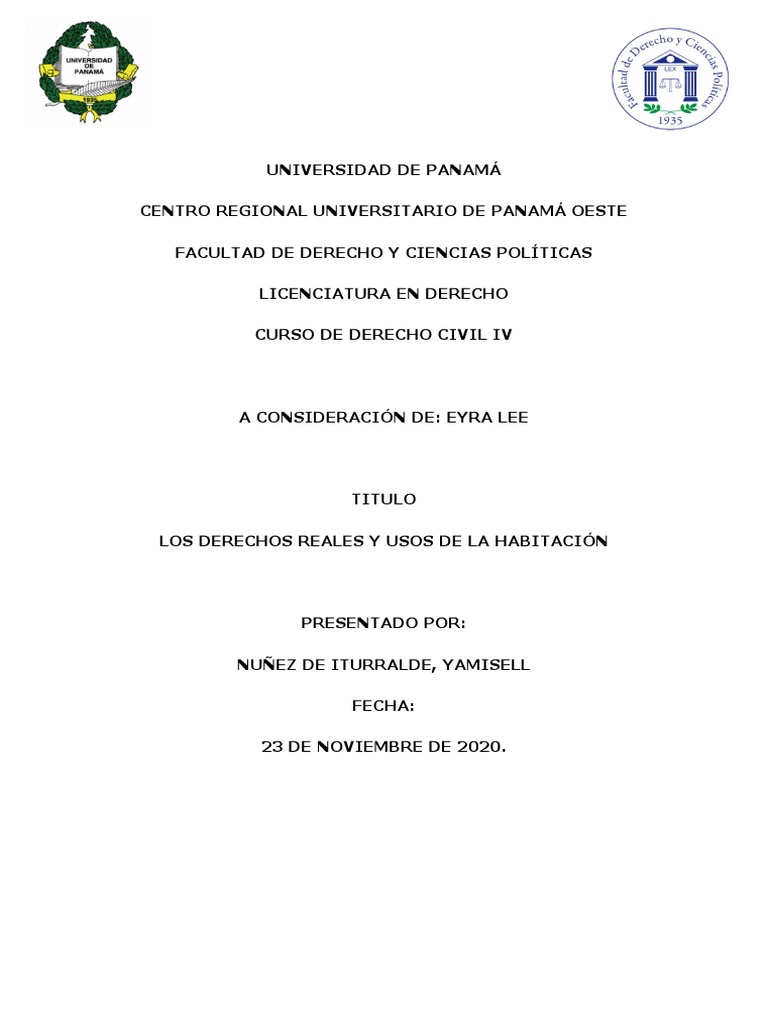 UNIVERSIDAD DE PANAMÁ
1935

Facultad de Derecho y Ciencias Políticas
LEX
1935

UNIVERSIDAD DE PANAMÁ

CENTRO REGIONAL UNIVERSITARIO DE PANAMÁ OESTE

FACULTAD DE DERECHO Y CIENCIAS POLÍTICAS

LICENCIATURA EN DERECHO

CURSO DE DERECHO CIVIL IV

A CONSIDERACIÓN DE: EYRA LEE

TITULO

LOS DERECHOS REALES Y USOS DE LA HABITACIÓN

PRESENTADO POR:

NUÑEZ DE ITURRALDE, YAMISELL

FECHA:

23 DE NOVIEMBRE DE 2020.